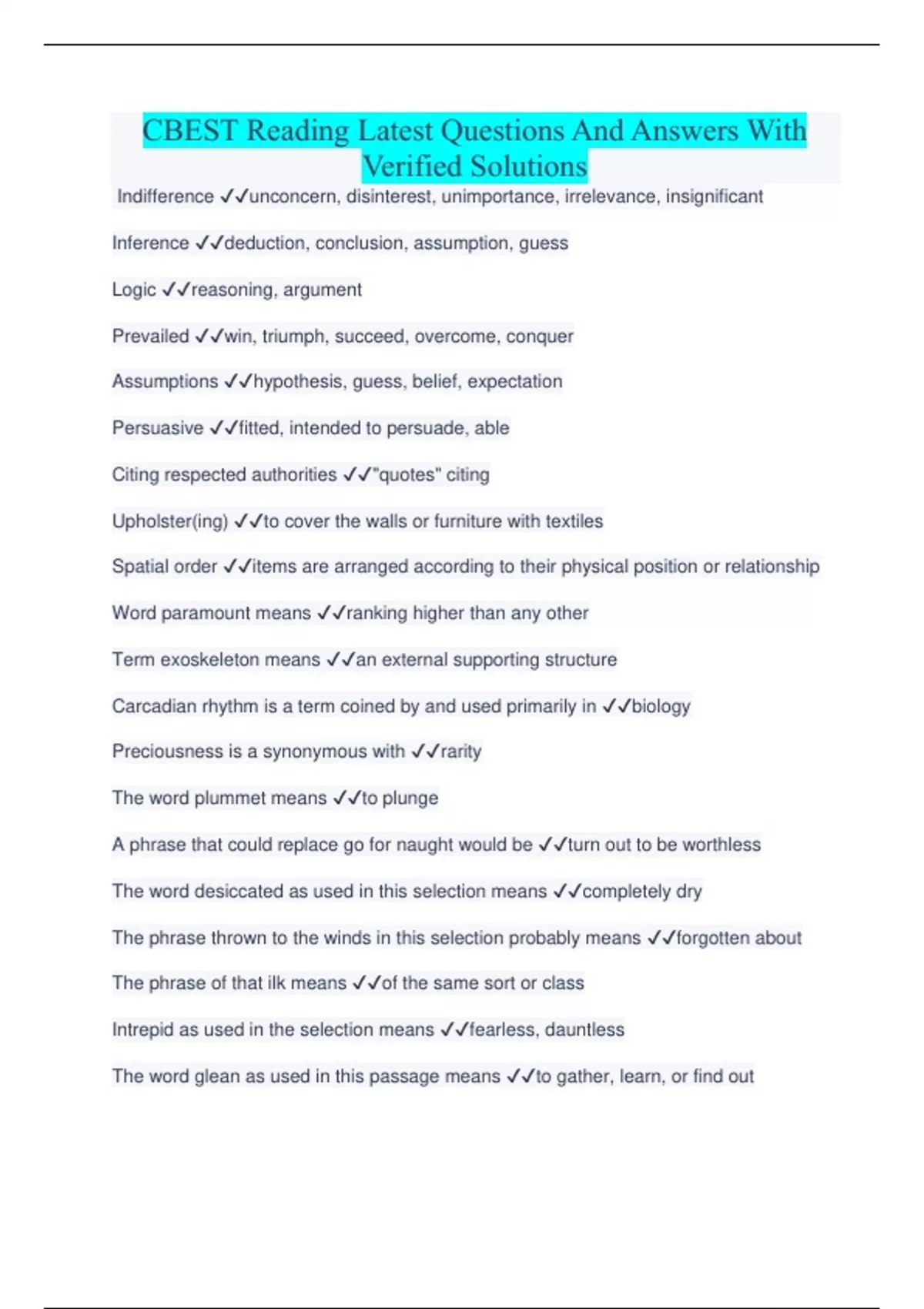 CBEST Reading Latest Questions And Answers With Verified Solutions

Indifference ✓✓unconcern, disinterest, unimportance, irrelevance, insignificant

Inference ✓✓deduction, conclusion, assumption, guess

Logic ✓✓reasoning, argument

Prevailed ✓✓win, triumph, succeed, overcome, conquer

Assumptions ✓✓hypothesis, guess, belief, expectation

Persuasive ✓✓fitted, intended to persuade, able

Citing respected authorities ✓✓"quotes" citing

Upholster(ing) ✓✓to cover the walls or furniture with textiles

Spatial order ✓✓items are arranged according to their physical position or relationship

Word paramount means ✓✓ranking higher than any other

Term exoskeleton means ✓✓an external supporting structure

Carcadian rhythm is a term coined by and used primarily in ✓✓biology

Preciousness is a synonymous with ✓✓rarity

The word plummet means ✓✓to plunge

A phrase that could replace go for naught would be ✓✓turn out to be worthless

The word desiccated as used in this selection means ✓✓completely dry

The phrase thrown to the winds in this selection probably means ✓✓forgotten about

The phrase of that ilk means ✓✓of the same sort or class

Intrepid as used in the selection means ✓✓fearless, dauntless

The word glean as used in this passage means ✓✓to gather, learn, or find out